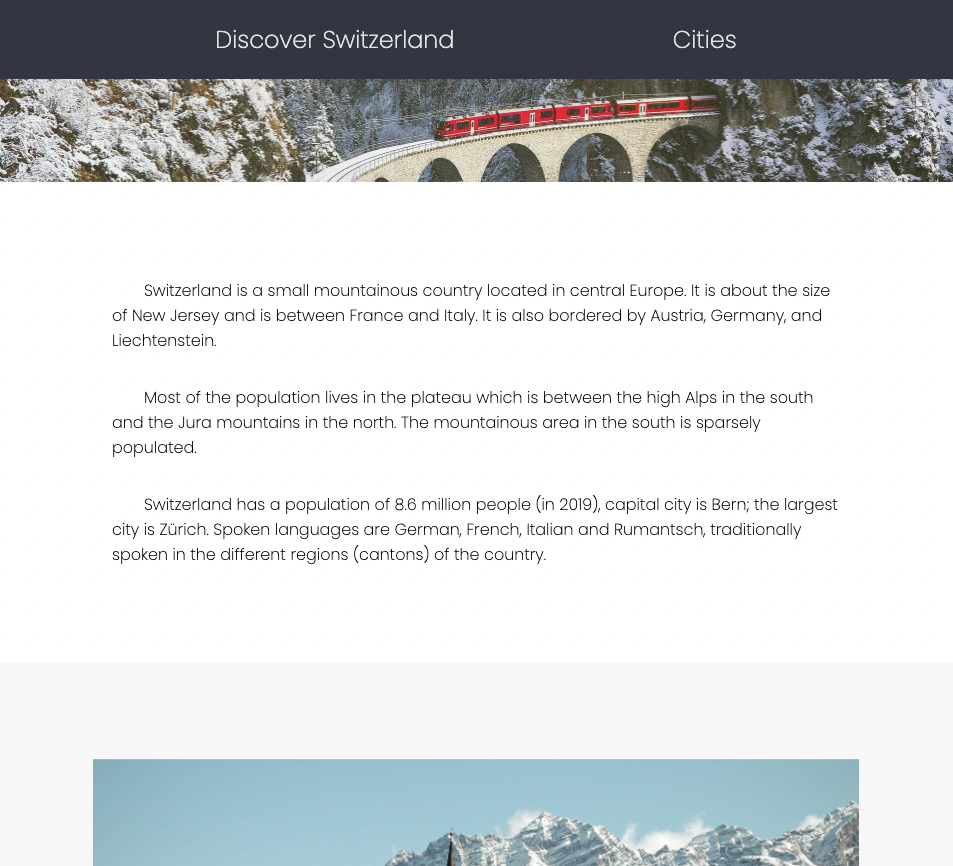 Discover Switzerland

Cities

Switzerland is a small mountainous country located in central Europe. It is about the size of New Jersey and is between France and Italy. It is also bordered by Austria, Germany, and Liechtenstein.

Most of the population lives in the plateau which is between the high Alps in the south and the Jura mountains in the north. The mountainous area in the south is sparsely populated.

Switzerland has a population of 8.6 million people (in 2019), capital city is Bern; the largest city is Zürich. Spoken languages are German, French, Italian and Rumantsch, traditionally spoken in the different regions (cantons) of the country.